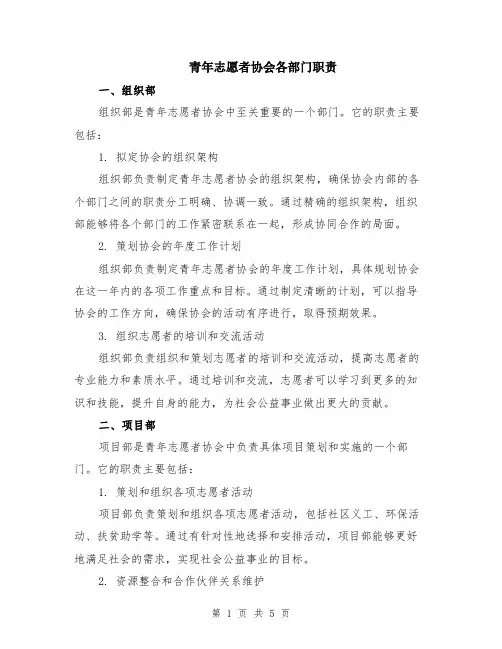 青年志愿者协会各部门职责

一、组织部

组织部是青年志愿者协会中至关重要的一个部门。它的职责主要包括：

1. 拟定协会的组织架构

组织部负责制定青年志愿者协会的组织架构，确保协会内部的各个部门之间的职责分工明确、协调一致。通过精确的组织架构，组织部能够将各个部门的工作紧密联系在一起，形成协同合作的局面。

2. 策划协会的年度工作计划

组织部负责制定青年志愿者协会的年度工作计划，具体规划协会在这一年内的各项工作重点和目标。通过制定清晰的计划，可以指导协会的工作方向，确保协会的活动有序进行，取得预期效果。

3. 组织志愿者的培训和交流活动

组织部负责组织和策划志愿者的培训和交流活动，提高志愿者的专业能力和素质水平。通过培训和交流，志愿者可以学习到更多的知识和技能，提升自身的能力，为社会公益事业做出更大的贡献。

二、项目部

项目部是青年志愿者协会中负责具体项目策划和实施的一个部门。它的职责主要包括：

1. 策划和组织各项志愿者活动

项目部负责策划和组织各项志愿者活动，包括社区义工、环保活动、扶贫助学等。通过有针对性地选择和安排活动，项目部能够更好地满足社会的需求，实现社会公益事业的目标。

2. 资源整合和合作伙伴关系维护

第 1 页 共 5 页